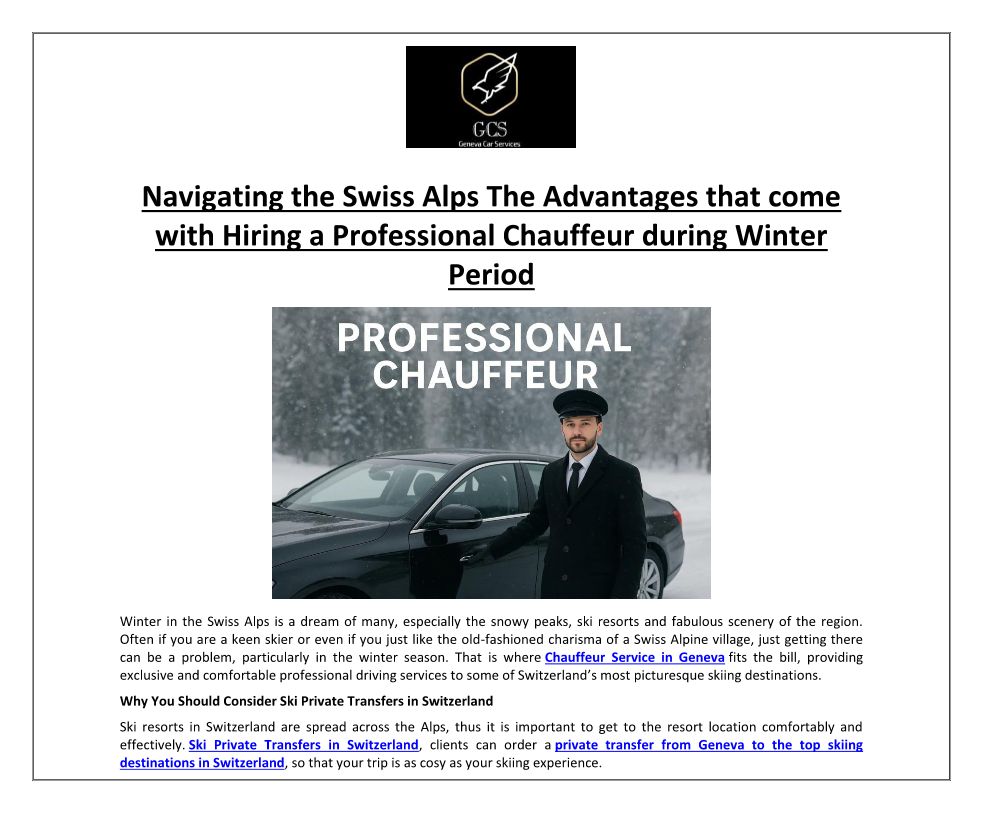 GCS
Geneva Car Services

Navigating the Swiss Alps The Advantages that come with Hiring a Professional Chauffeur during Winter Period

PROFESSIONAL CHAUFFEUR

Winter in the Swiss Alps is a dream of many, especially the snowy peaks, ski resorts and fabulous scenery of the region. Often if you are a keen skier or even if you just like the old-fashioned charisma of a Swiss Alpine village, just getting there can be a problem, particularly in the winter season. That is where Chauffeur Service in Geneva fits the bill, providing exclusive and comfortable professional driving services to some of Switzerland's most picturesque skiing destinations.

Why You Should Consider Ski Private Transfers in Switzerland

Ski resorts in Switzerland are spread across the Alps, thus it is important to get to the resort location comfortably and effectively. Ski Private Transfers in Switzerland, clients can order a private transfer from Geneva to the top skiing destinations in Switzerland, so that your trip is as cosy as your skiing experience.